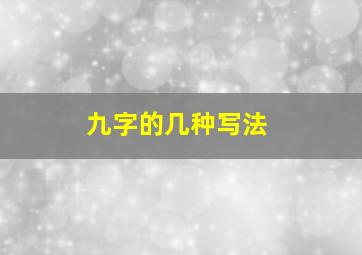 九字的几种写法